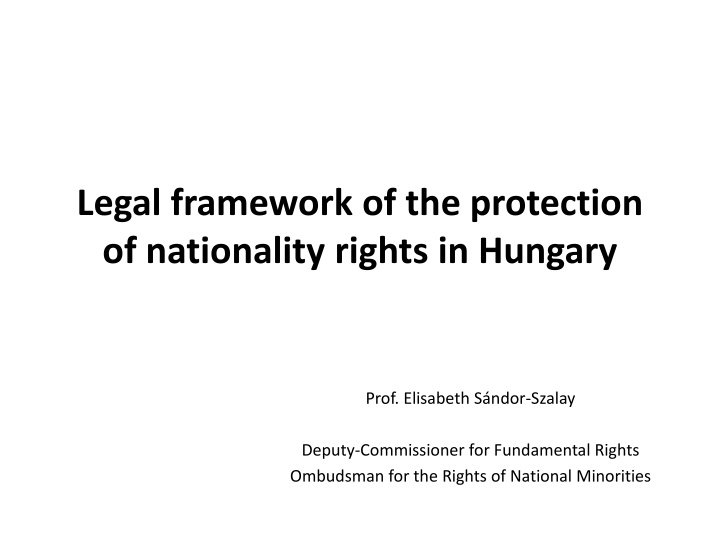 Legal framework of the protection of nationality rights in Hungary

Prof. Elisabeth Sándor-Szalay

Deputy-Commissioner for Fundamental Rights
Ombudsman for the Rights of National Minorities